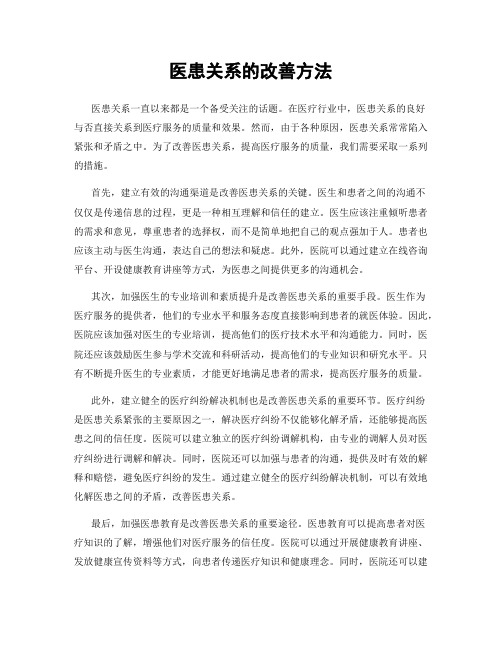 医患关系的改善方法

医患关系一直以来都是一个备受关注的话题。在医疗行业中，医患关系的良好与否直接关系到医疗服务的质量和效果。然而，由于各种原因，医患关系常常陷入紧张和矛盾之中。为了改善医患关系，提高医疗服务的质量，我们需要采取一系列的措施。

首先，建立有效的沟通渠道是改善医患关系的关键。医生和患者之间的沟通不仅仅是传递信息的过程，更是一种相互理解和信任的建立。医生应该注重倾听患者的需求和意见，尊重患者的选择权，而不是简单地把自己的观点强加于人。患者也应该主动与医生沟通，表达自己的想法和疑虑。此外，医院可以通过建立在线咨询平台、开设健康教育讲座等方式，为医患之间提供更多的沟通机会。

其次，加强医生的专业培训和素质提升是改善医患关系的重要手段。医生作为医疗服务的提供者，他们的专业水平和服务态度直接影响到患者的就医体验。因此，医院应该加强对医生的专业培训，提高他们的医疗技术水平和沟通能力。同时，医院还应该鼓励医生参与学术交流和科研活动，提高他们的专业知识和研究水平。只有不断提升医生的专业素质，才能更好地满足患者的需求，提高医疗服务的质量。

此外，建立健全的医疗纠纷解决机制也是改善医患关系的重要环节。医疗纠纷是医患关系紧张的主要原因之一，解决医疗纠纷不仅能够化解矛盾，还能够提高医患之间的信任度。医院可以建立独立的医疗纠纷调解机构，由专业的调解人员对医疗纠纷进行调解和解决。同时，医院还可以加强与患者的沟通，提供及时有效的解释和赔偿，避免医疗纠纷的发生。通过建立健全的医疗纠纷解决机制，可以有效地化解医患之间的矛盾，改善医患关系。

最后，加强医患教育是改善医患关系的重要途径。医患教育可以提高患者对医疗知识的了解，增强他们对医疗服务的信任度。医院可以通过开展健康教育讲座、发放健康宣传资料等方式，向患者传递医疗知识和健康理念。同时，医院还可以建